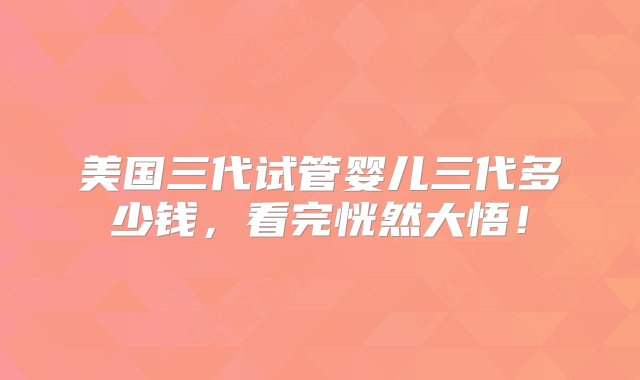 美国三代试管婴儿三代多少钱，看完恍然大悟！